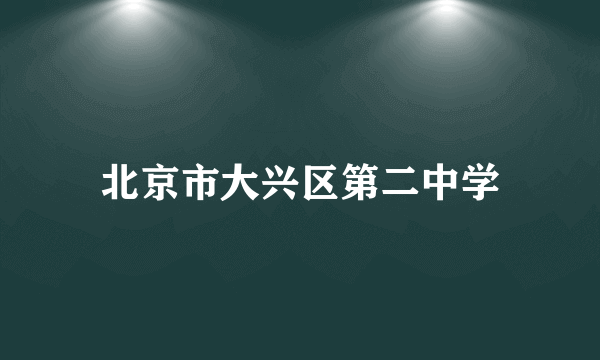 北京市大兴区第二中学